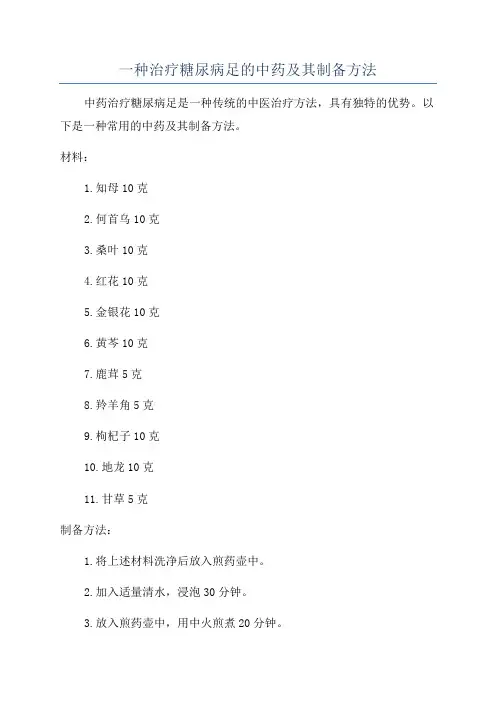 一种治疗糖尿病足的中药及其制备方法

中药治疗糖尿病足是一种传统的中医治疗方法，具有独特的优势。以下是一种常用的中药及其制备方法。

材料：

1. 知母 10 克

2. 何首乌 10 克

3. 桑叶 10 克

4. 红花 10 克

5. 金银花 10 克

6. 黄芩 10 克

7. 鹿茸 5 克

8. 羚羊角 5 克

9. 枸杞子 10 克

10. 地龙 10 克

11. 甘草 5 克

制备方法：

1. 将上述材料洗净后放入煎药壶中。

2. 加入适量清水，浸泡 30 分钟。

3. 放入煎药壶中，用中火煎煮 20 分钟。